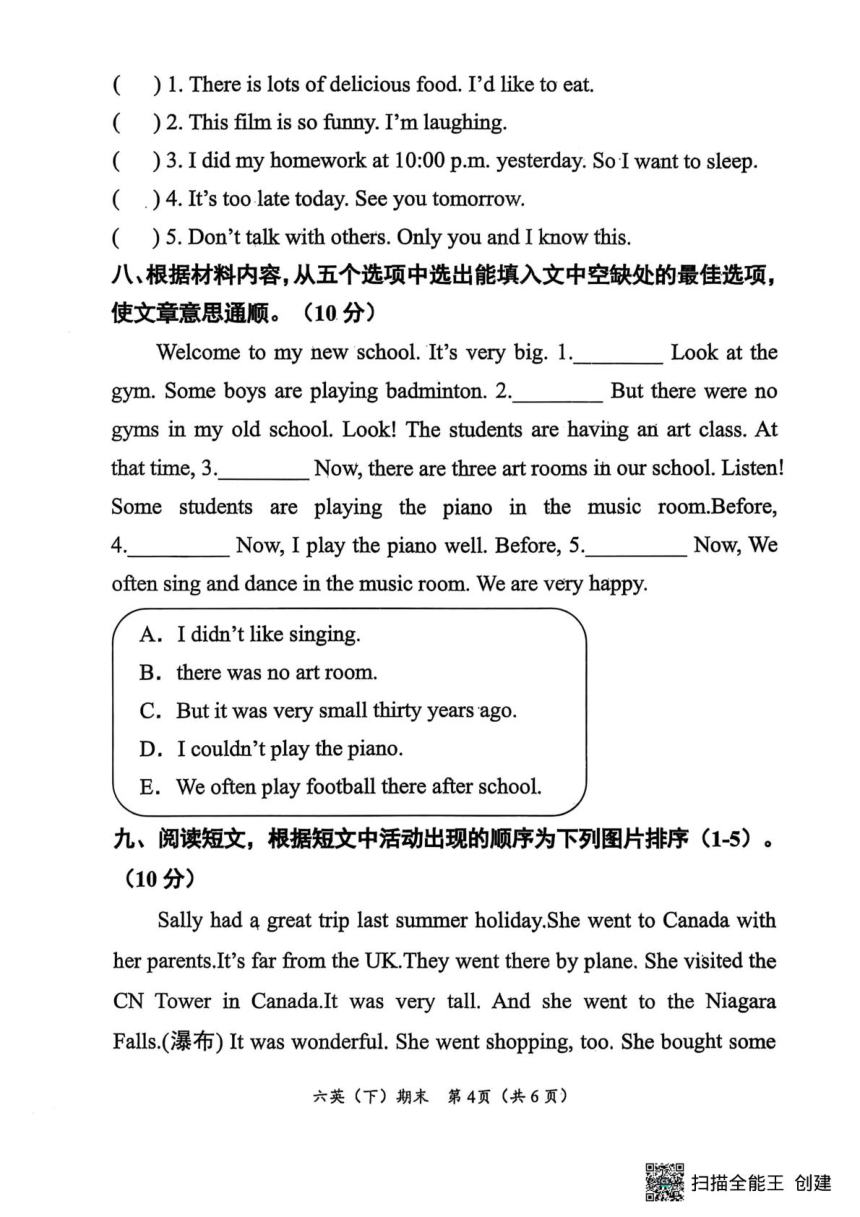 (　) 1. There is lots of delicious food. I'd like to eat.
(　) 2. This film is so funny. I'm laughing.
(　) 3. I did my homework at 10:00 p.m. yesterday. So I want to sleep.
(　) 4. It's too late today. See you tomorrow.
(　) 5. Don't talk with others. Only you and I know this.

八、根据材料内容，从五个选项中选出能填入文中空缺处的最佳选项，使文章意思通顺。（10 分）

Welcome to my new school. It's very big. 1.________ Look at the gym. Some boys are playing badminton. 2.________ But there were no gyms in my old school. Look! The students are having an art class. At that time, 3.________ Now, there are three art rooms in our school. Listen! Some students are playing the piano in the music room.Before, 4.________ Now, I play the piano well. Before, 5.________ Now, We often sing and dance in the music room. We are very happy.

A. I didn't like singing.
B. there was no art room.
C. But it was very small thirty years ago.
D. I couldn't play the piano.
E. We often play football there after school.

九、阅读短文，根据短文中活动出现的顺序为下列图片排序（1-5）。（10 分）

Sally had a great trip last summer holiday.She went to Canada with her parents.It's far from the UK.They went there by plane. She visited the CN Tower in Canada.It was very tall. And she went to the Niagara Falls.(瀑布) It was wonderful. She went shopping, too. She bought some

六英（下）期末　第 4 页（共 6 页）

扫描全能王 创建